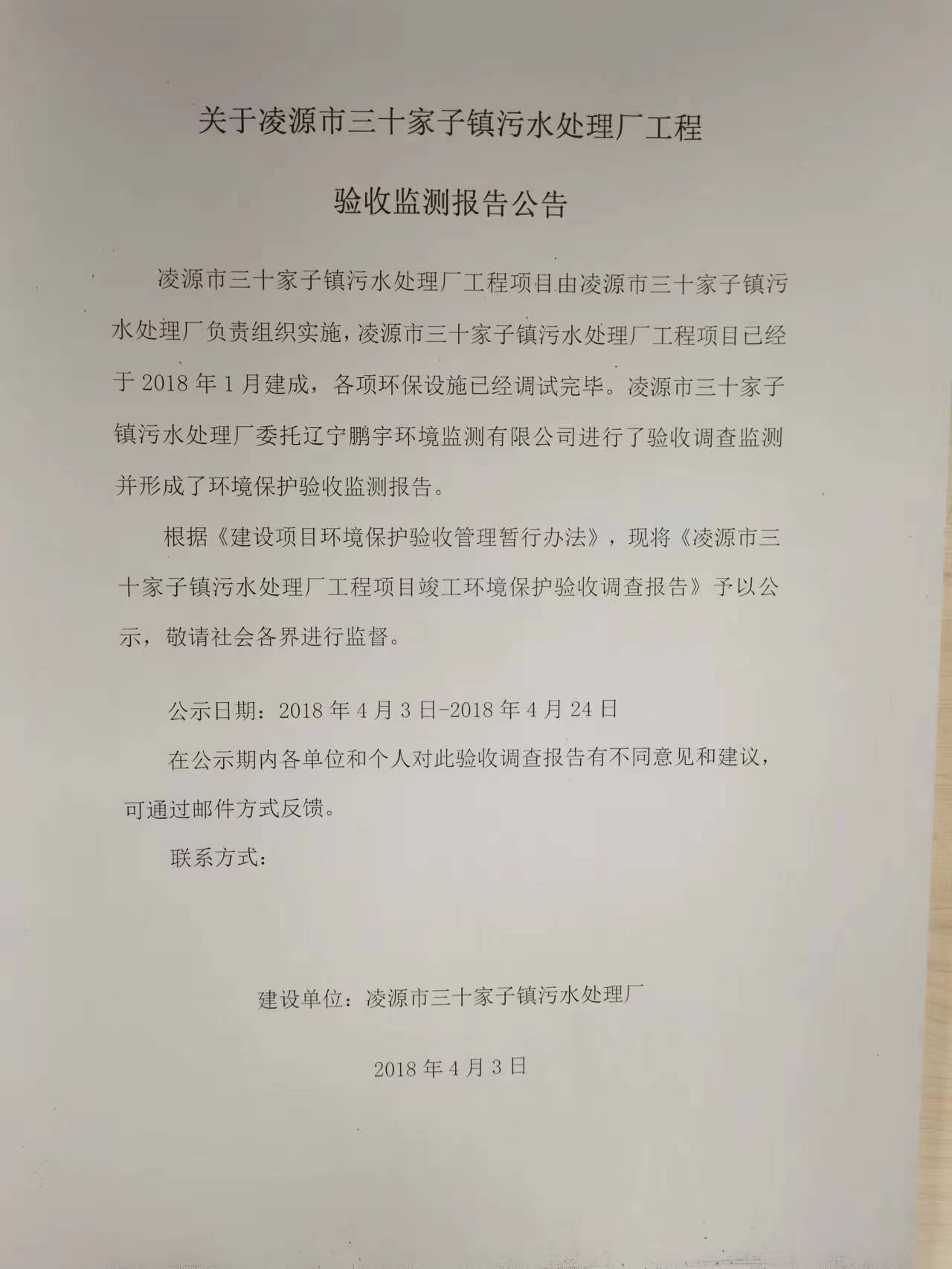 关于凌源市三十家子镇污水处理厂工程

验收监测报告公告

凌源市三十家子镇污水处理厂工程项目由凌源市三十家子镇污水处理厂负责组织实施，凌源市三十家子镇污水处理厂工程项目已经于2018年1月建成，各项环保设施已经调试完毕。凌源市三十家子镇污水处理厂委托辽宁鹏宇环境监测有限公司进行了验收调查监测并形成了环境保护验收监测报告。

根据《建设项目环境保护验收管理暂行办法》，现将《凌源市三十家子镇污水处理厂工程项目竣工环境保护验收调查报告》予以公示，敬请社会各界进行监督。

公示日期：2018年4月3日-2018年4月24日

在公示期内各单位和个人对此验收调查报告有不同意见和建议，可通过邮件方式反馈。

联系方式：

建设单位：凌源市三十家子镇污水处理厂

2018年4月3日